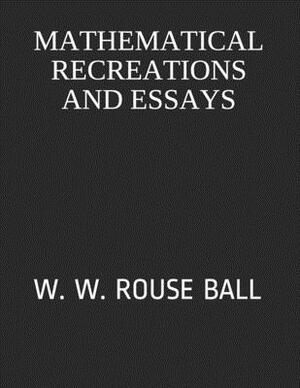 MATHEMATICAL RECREATIONS AND ESSAYS

W. W. ROUSE BALL